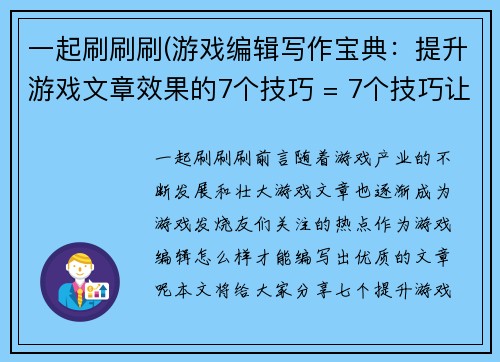 一起刷刷刷(游戏编辑写作宝典：提升游戏文章效果的7个技巧 = 7个技巧让

一起刷刷刷前言随着游戏产业的不断发展和壮大游戏文章也逐渐成为游戏发烧友们关注的热点作为游戏编辑怎么样才能编写出优质的文章呢本文将给大家分享七个提升游戏